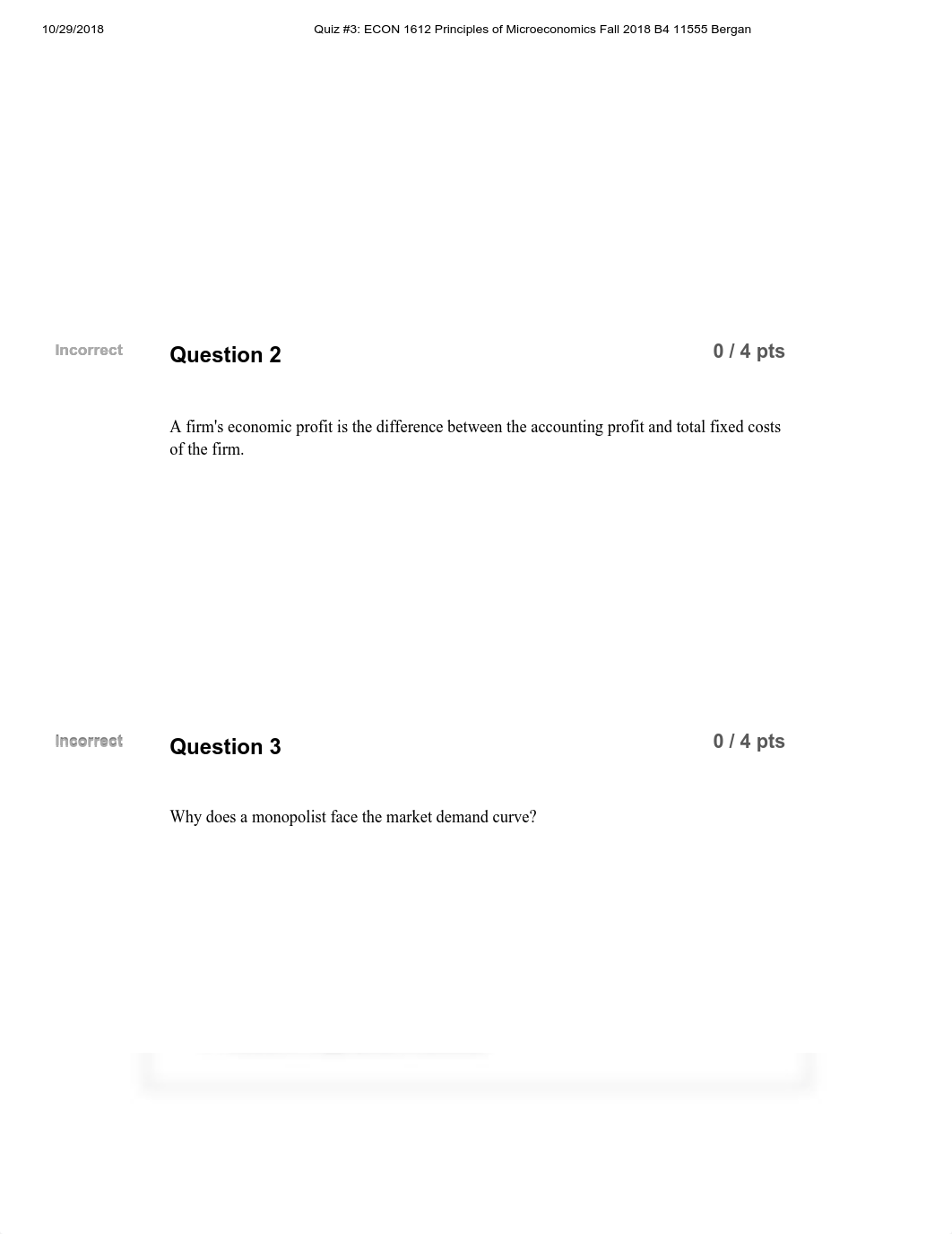 10/29/2018 Quiz #3: ECON 1612 Principles of Microeconomics Fall 2018 B4 11555 Bergan

Incorrect

Question 2

0 / 4 pts

A firm's economic profit is the difference between the accounting profit and total fixed costs of the firm.

Incorrect

Question 3

0 / 4 pts

Why does a monopolist face the market demand curve?